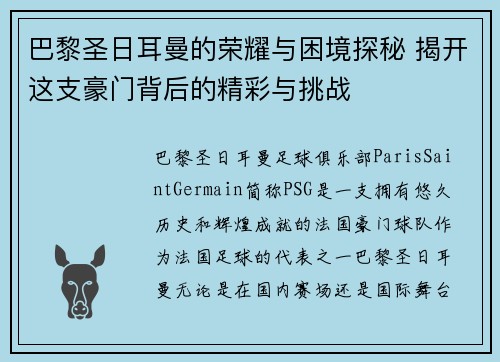 巴黎圣日耳曼的荣耀与困境探秘 揭开这支豪门背后的精彩与挑战

巴黎圣日耳曼足球俱乐部ParisSaintGermain简称PSG是一支拥有悠久历史和辉煌成就的法国豪门球队作为法国足球的代表之一巴黎圣日耳曼无论是在国内赛场还是国际舞台